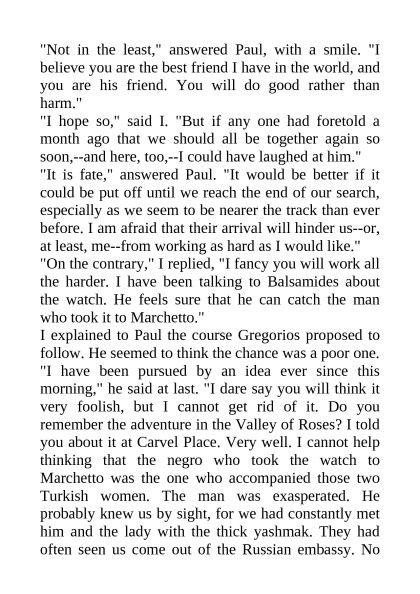 "Not in the least," answered Paul, with a smile. "I believe you are the best friend I have in the world, and you are his friend. You will do good rather than harm."

"I hope so," said I. "But if any one had foretold a month ago that we should all be together again so soon,--and here, too,--I could have laughed at him."

"It is fate," answered Paul. "It would be better if it could be put off until we reach the end of our search, especially as we seem to be nearer the track than ever before. I am afraid that their arrival will hinder us--or, at least, me--from working as hard as I would like."

"On the contrary," I replied, "I fancy you will work all the harder. I have been talking to Balsamides about the watch. He feels sure that he can catch the man who took it to Marchetto."

I explained to Paul the course Gregorios proposed to follow. He seemed to think the chance was a poor one. "I have been pursued by an idea ever since this morning," he said at last. "I dare say you will think it very foolish, but I cannot get rid of it. Do you remember the adventure in the Valley of Roses? I told you about it at Carvel Place. Very well. I cannot help thinking that the negro who took the watch to Marchetto was the one who accompanied those two Turkish women. The man was exasperated. He probably knew us by sight, for we had constantly met him and the lady with the thick yashmak. They had often seen us come out of the Russian embassy. No